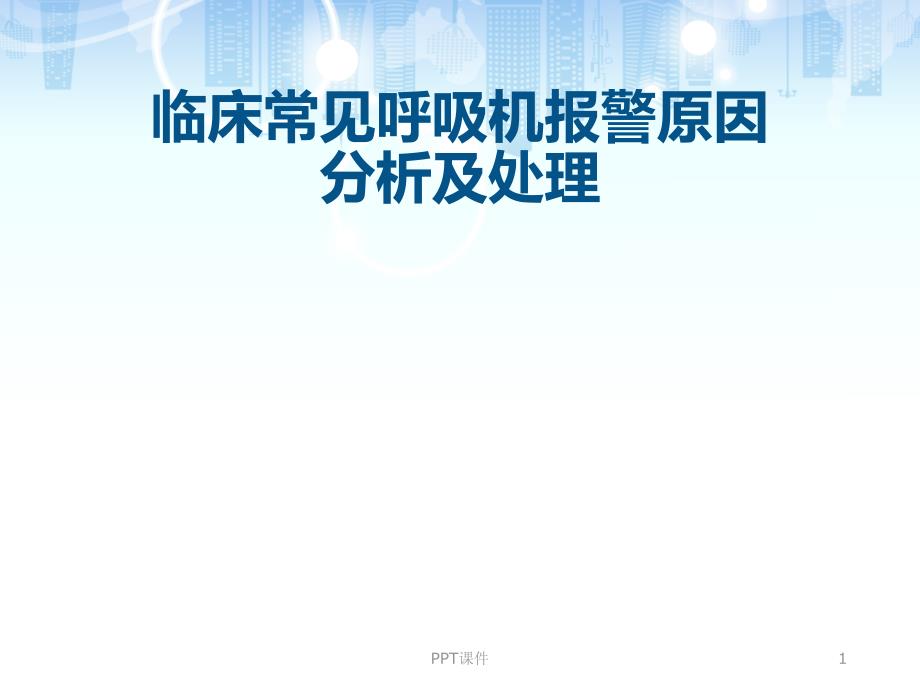 临床常见呼吸机报警原因分析及处理

PPT课件

1